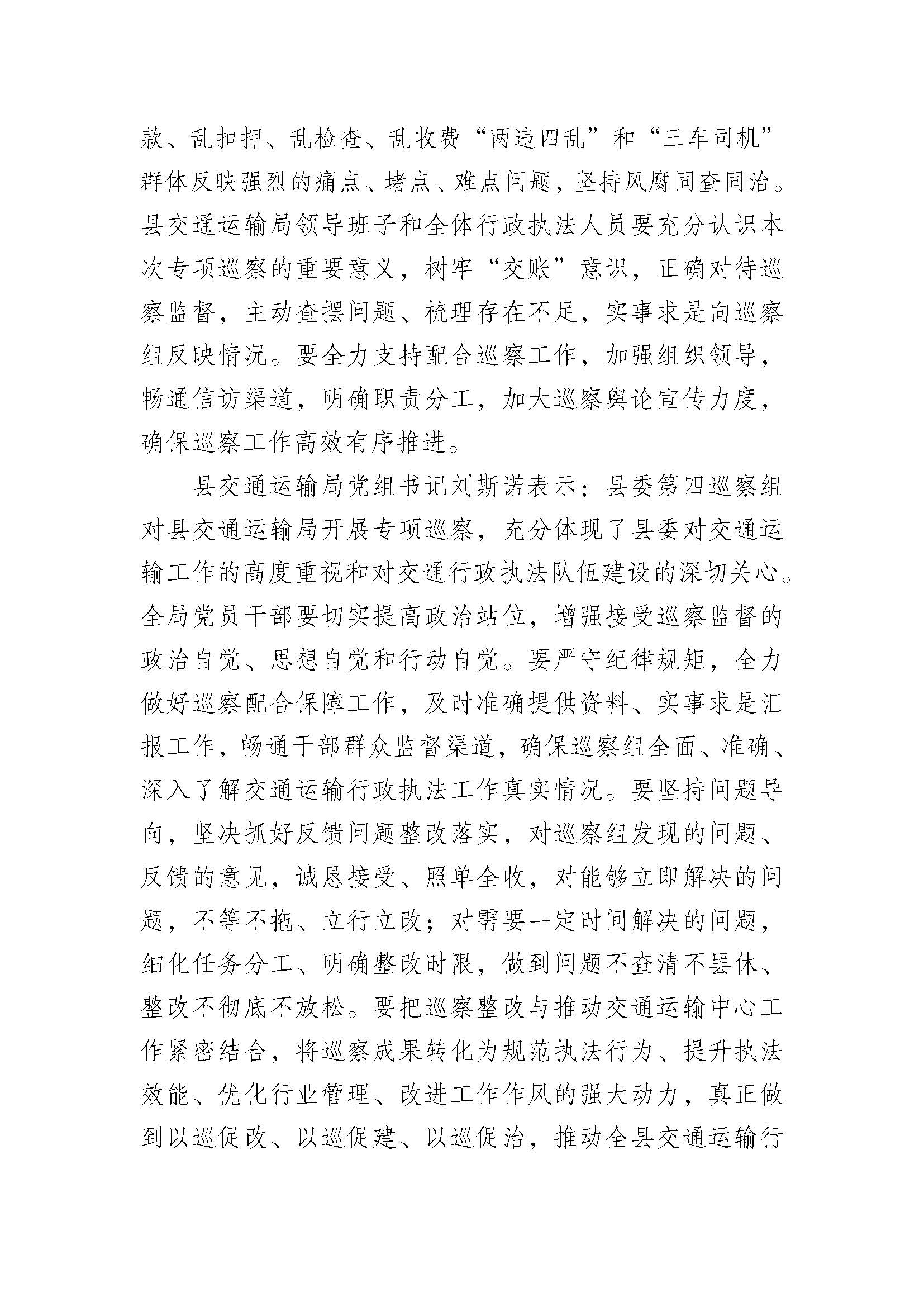 款、乱扣押、乱检查、乱收费“两违四乱”和“三车司机”群体反映强烈的痛点、堵点、难点问题，坚持风腐同查同治。县交通运输局领导班子和全体行政执法人员要充分认识本次专项巡察的重要意义，树牢“交账”意识，正确对待巡察监督，主动查摆问题、梳理存在不足，实事求是向巡察组反映情况。要全力支持配合巡察工作，加强组织领导，畅通信访渠道，明确职责分工，加大巡察舆论宣传力度，确保巡察工作高效有序推进。

县交通运输局党组书记刘斯诺表示：县委第四巡察组对县交通运输局开展专项巡察，充分体现了县委对交通运输工作的高度重视和对交通行政执法队伍建设的深切关心。全局党员干部要切实提高政治站位，增强接受巡察监督的政治自觉、思想自觉和行动自觉。要严守纪律规矩，全力做好巡察配合保障工作，及时准确提供资料、实事求是汇报工作，畅通干部群众监督渠道，确保巡察组全面、准确、深入了解交通运输行政执法工作真实情况。要坚持问题导向，坚决抓好反馈问题整改落实，对巡察组发现的问题、反馈的意见，诚恳接受、照单全收，对能够立即解决的问题，不等不拖、立行立改；对需要一定时间解决的问题，细化任务分工、明确整改时限，做到问题不查清不罢休、整改不彻底不放松。要把巡察整改与推动交通运输中心工作紧密结合，将巡察成果转化为规范执法行为、提升执法效能、优化行业管理、改进工作作风的强大动力，真正做到以巡促改、以巡促建、以巡促治，推动全县交通运输行